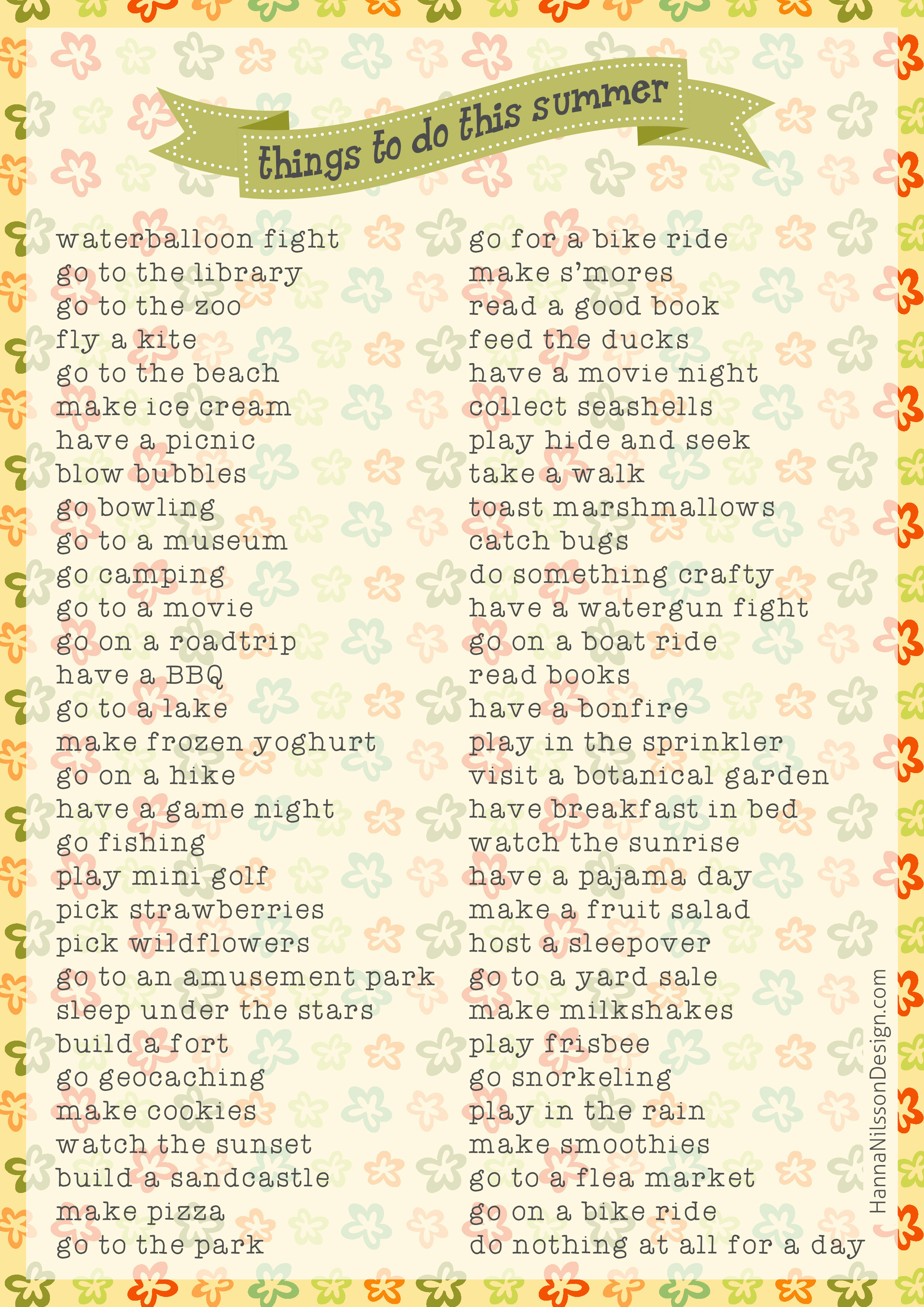 things to do this summer

waterballoon fight
go to the library
go to the zoo
fly a kite
go to the beach
make ice cream
have a picnic
blow bubbles
go bowling
go to a museum
go camping
go to a movie
go on a roadtrip
have a BBQ
go to a lake
make frozen yoghurt
go on a hike
have a game night
go fishing
play mini golf
pick strawberries
pick wildflowers
go to an amusement park
sleep under the stars
build a fort
go geocaching
make cookies
watch the sunset
build a sandcastle
make pizza
go to the park

go for a bike ride
make s'mores
read a good book
feed the ducks
have a movie night
collect seashells
play hide and seek
take a walk
toast marshmallows
catch bugs
do something crafty
have a watergun fight
go on a boat ride
read books
have a bonfire
play in the sprinkler
visit a botanical garden
have breakfast in bed
watch the sunrise
have a pajama day
make a fruit salad
host a sleepover
go to a yard sale
make milkshakes
play frisbee
go snorkeling
play in the rain
make smoothies
go to a flea market
go on a bike ride
do nothing at all for a day

HannaNilssonDesign.com